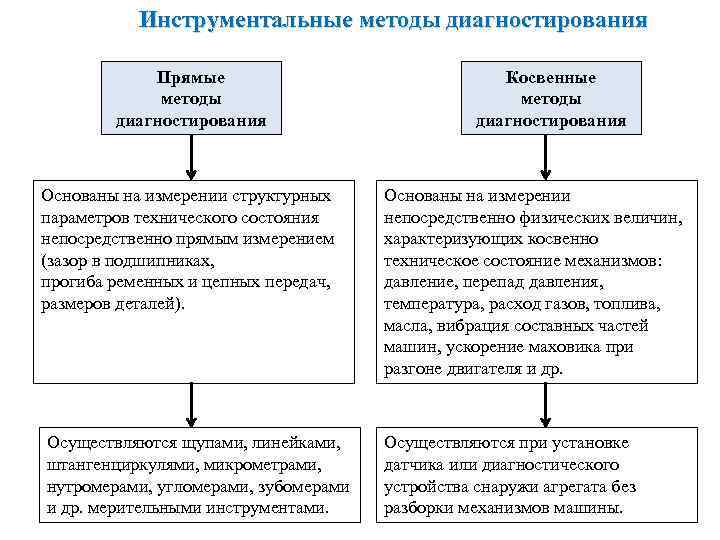 Инструментальные методы диагностирования

Прямые методы диагностирования

Основаны на измерении структурных параметров технического состояния непосредственно прямым измерением (зазор в подшипниках, прогиба ременных и цепных передач, размеров деталей).

Осуществляются щупами, линейками, штангенциркулями, микрометрами, нутромерами, угломерами, зубомерами и др. мерительными инструментами.

Косвенные методы диагностирования

Основаны на измерении непосредственно физических величин, характеризующих косвенно техническое состояние механизмов: давление, перепад давления, температура, расход газов, топлива, масла, вибрация составных частей машин, ускорение маховика при разгоне двигателя и др.

Осуществляются при установке датчика или диагностического устройства снаружи агрегата без разборки механизмов машины.